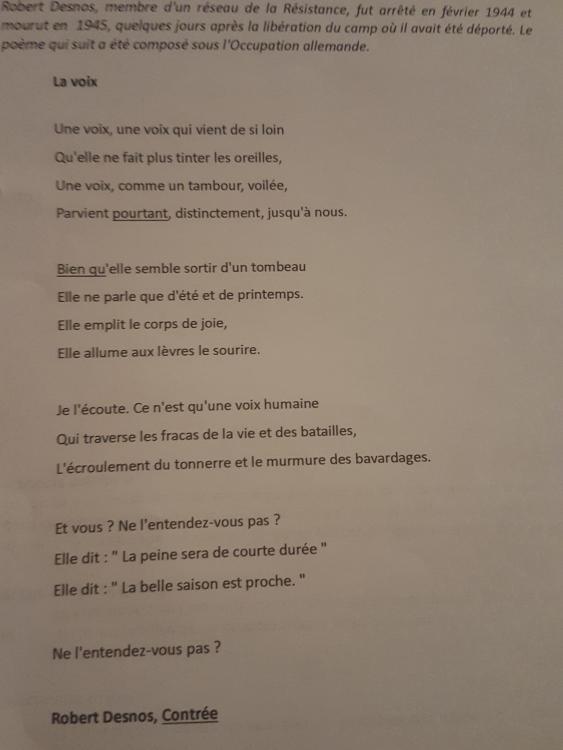 Robert Desnos, membre d'un réseau de la Résistance, fut arrêté en février 1944 et mourut en 1945, quelques jours après la libération du camp où il avait été déporté. Le poème qui suit a été composé sous l'Occupation allemande.

La voix

Une voix, une voix qui vient de si loin
Qu'elle ne fait plus tinter les oreilles,
Une voix, comme un tambour, voilée,
Parvient pourtant, distinctement, jusqu'à nous.

Bien qu'elle semble sortir d'un tombeau
Elle ne parle que d'été et de printemps.
Elle emplit le corps de joie,
Elle allume aux lèvres le sourire.

Je l'écoute. Ce n'est qu'une voix humaine
Qui traverse les fracas de la vie et des batailles,
L'écroulement du tonnerre et le murmure des bavardages.

Et vous ? Ne l'entendez-vous pas ?
Elle dit : " La peine sera de courte durée "
Elle dit : " La belle saison est proche. "

Ne l'entendez-vous pas ?

Robert Desnos, Contrée